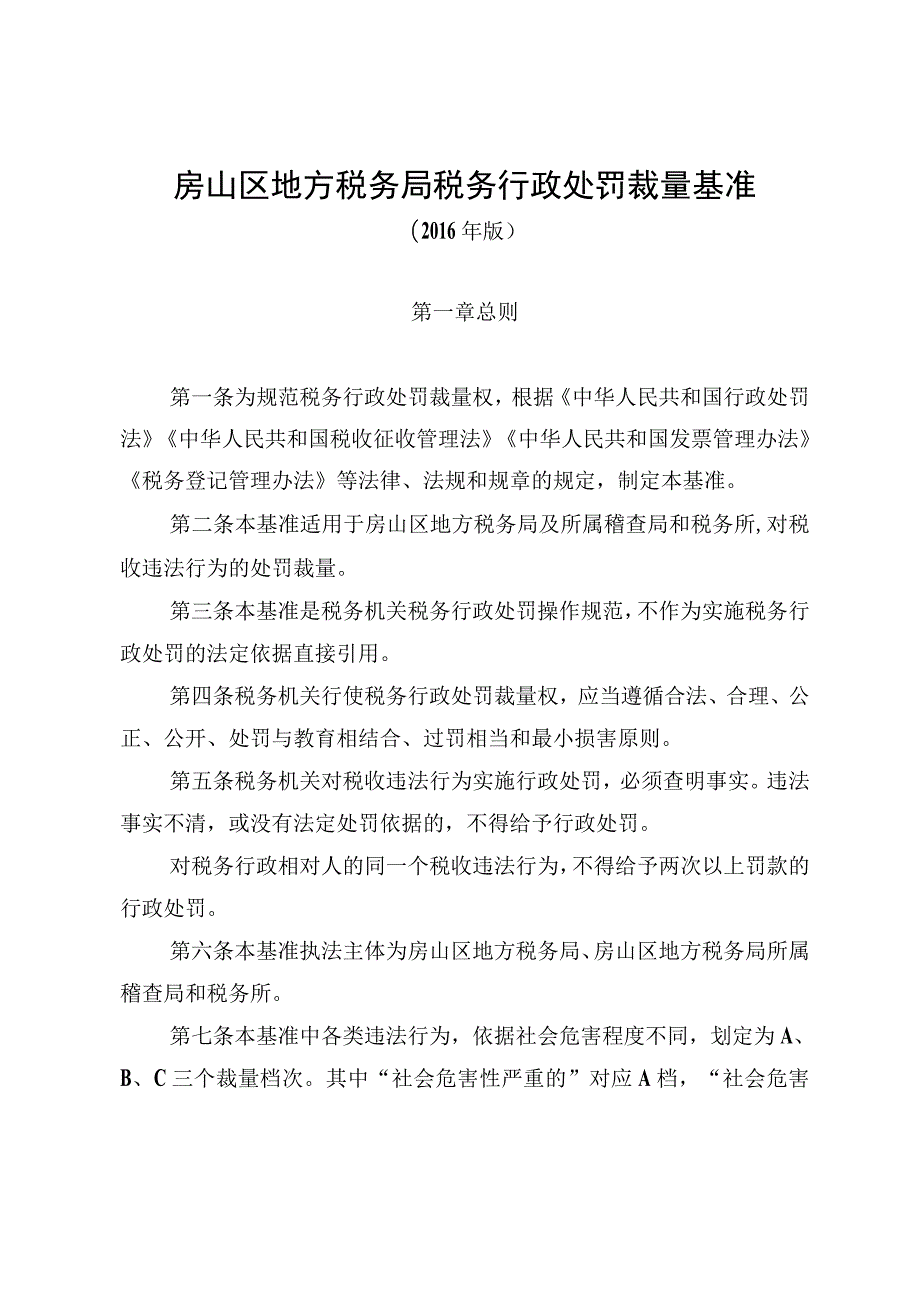 房山区地方税务局税务行政处罚裁量基准

（2016年版）

第一章总则

第一条为规范税务行政处罚裁量权，根据《中华人民共和国行政处罚法》《中华人民共和国税收征收管理法》《中华人民共和国发票管理办法》《税务登记管理办法》等法律、法规和规章的规定，制定本基准。

第二条本基准适用于房山区地方税务局及所属稽查局和税务所,对税收违法行为的处罚裁量。

第三条本基准是税务机关税务行政处罚操作规范，不作为实施税务行政处罚的法定依据直接引用。

第四条税务机关行使税务行政处罚裁量权，应当遵循合法、合理、公正、公开、处罚与教育相结合、过罚相当和最小损害原则。

第五条税务机关对税收违法行为实施行政处罚，必须查明事实。违法事实不清，或没有法定处罚依据的，不得给予行政处罚。

对税务行政相对人的同一个税收违法行为，不得给予两次以上罚款的行政处罚。

第六条本基准执法主体为房山区地方税务局、房山区地方税务局所属稽查局和税务所。

第七条本基准中各类违法行为，依据社会危害程度不同，划定为A、B、C三个裁量档次。其中“社会危害性严重的”对应A档，“社会危害